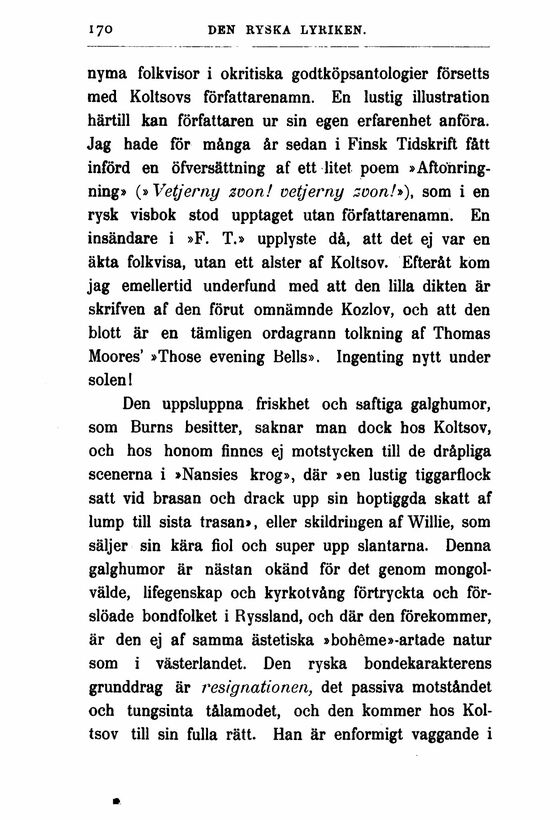 170 DEN RYSKA LYRIKEN.

nyma folkvisor i okritiska godtköpsantologier försetts med Koltsovs författarenamn. En lustig illustration härtill kan författaren ur sin egen erfarenhet anföra. Jag hade för många år sedan i Finsk Tidskrift fått införd en öfversättning af ett litet poem »Aftonringning» (»Vetjerny zvon! vetjerny zvon!»), som i en rysk visbok stod upptaget utan författarenamn. En insändare i »F. T.» upplyste då, att det ej var en äkta folkvisa, utan ett alster af Koltsov. Efteråt kom jag emellertid underfund med att den lilla dikten är skrifven af den förut omnämnde Kozlov, och att den blott är en tämligen ordagrann tolkning af Thomas Moores' »Those evening Bells». Ingenting nytt under solen!

Den uppsluppna friskhet och saftiga galghumor, som Burns besitter, saknar man dock hos Koltsov, och hos honom finnes ej motstycken till de dråpliga scenerna i »Nansies krog», där »en lustig tiggarflock satt vid brasan och drack upp sin hoptiggda skatt af lump till sista trasan», eller skildringen af Willie, som säljer sin kära fiol och super upp slantarna. Denna galghumor är nästan okänd för det genom mongolvälde, lifegenskap och kyrkotvång förtryckta och förslöade bondfolket i Ryssland, och där den förekommer, är den ej af samma ästetiska »bohême»-artade natur som i västerlandet. Den ryska bondekarakterens grunddrag är resignationen, det passiva motståndet och tungsinta tålamodet, och den kommer hos Koltsov till sin fulla rätt. Han är enformigt vaggande i